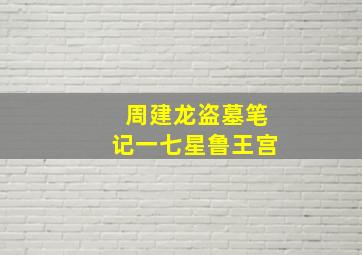 周建龙盗墓笔记一七星鲁王宫